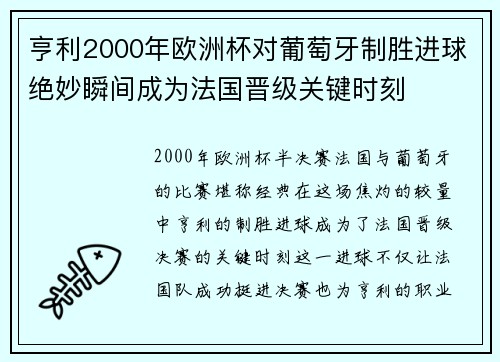 亨利2000年欧洲杯对葡萄牙制胜进球绝妙瞬间成为法国晋级关键时刻

2000年欧洲杯半决赛法国与葡萄牙的比赛堪称经典在这场焦灼的较量中亨利的制胜进球成为了法国晋级决赛的关键时刻这一进球不仅让法国队成功挺进决赛也为亨利的职业